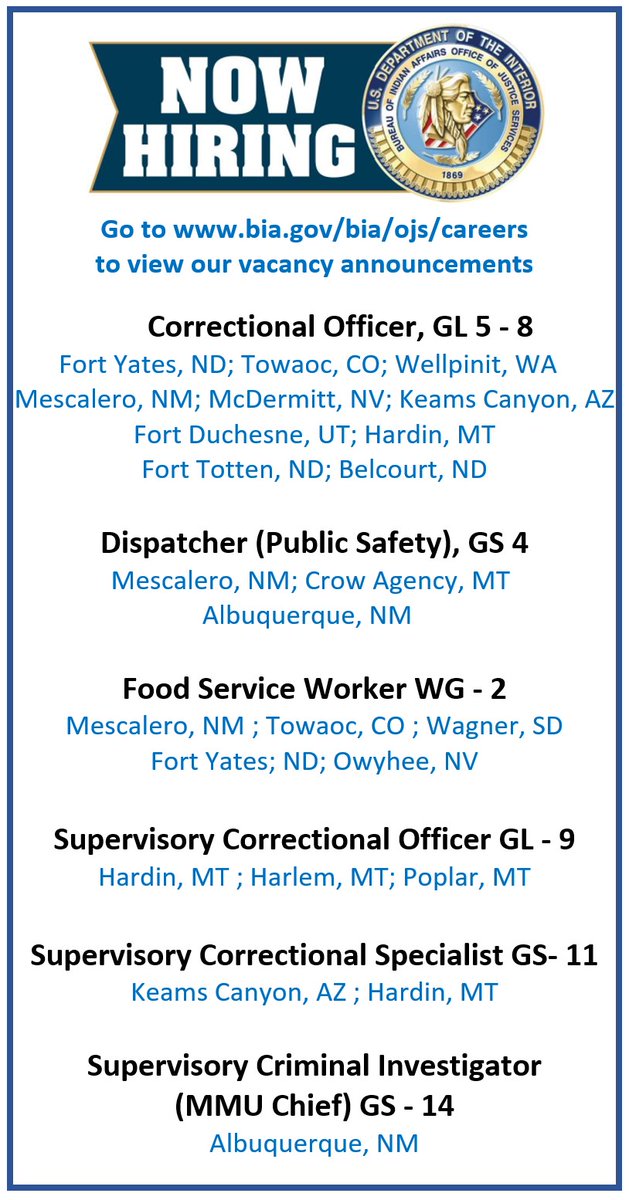 NOW HIRING

U.S. DEPARTMENT OF THE INTERIOR
BUREAU OF INDIAN AFFAIRS OFFICE OF JUSTICE SERVICES
1869

Go to www.bia.gov/bia/ojs/careers to view our vacancy announcements

Correctional Officer, GL 5 - 8
Fort Yates, ND; Towaoc, CO; Wellpinit, WA
Mescalero, NM; McDermitt, NV; Keams Canyon, AZ
Fort Duchesne, UT; Hardin, MT
Fort Totten, ND; Belcourt, ND

Dispatcher (Public Safety), GS 4
Mescalero, NM; Crow Agency, MT
Albuquerque, NM

Food Service Worker WG - 2
Mescalero, NM ; Towaoc, CO ; Wagner, SD
Fort Yates; ND; Owyhee, NV

Supervisory Correctional Officer GL - 9
Hardin, MT ; Harlem, MT; Poplar, MT

Supervisory Correctional Specialist GS- 11
Keams Canyon, AZ ; Hardin, MT

Supervisory Criminal Investigator (MMU Chief) GS - 14
Albuquerque, NM